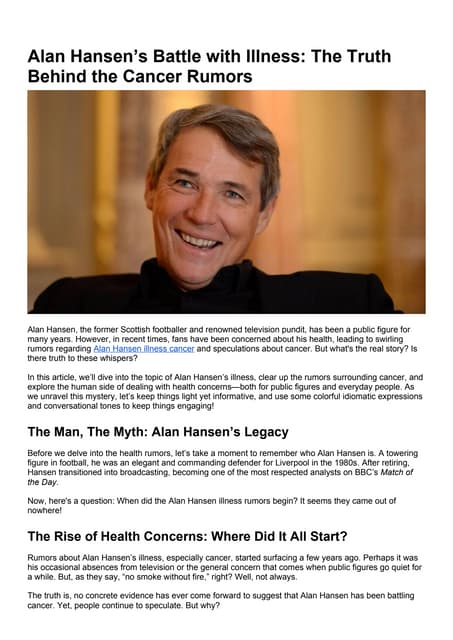 Alan Hansen's Battle with Illness: The Truth Behind the Cancer Rumors

Alan Hansen, the former Scottish footballer and renowned television pundit, has been a public figure for many years. However, in recent times, fans have been concerned about his health, leading to swirling rumors regarding Alan Hansen illness cancer and speculations about cancer. But what's the real story? Is there truth to these whispers?

In this article, we'll dive into the topic of Alan Hansen's illness, clear up the rumors surrounding cancer, and explore the human side of dealing with health concerns—both for public figures and everyday people. As we unravel this mystery, let's keep things light yet informative, and use some colorful idiomatic expressions and conversational tones to keep things engaging!

The Man, The Myth: Alan Hansen's Legacy

Before we delve into the health rumors, let's take a moment to remember who Alan Hansen is. A towering figure in football, he was an elegant and commanding defender for Liverpool in the 1980s. After retiring, Hansen transitioned into broadcasting, becoming one of the most respected analysts on BBC's Match of the Day.

Now, here's a question: When did the Alan Hansen illness rumors begin? It seems they came out of nowhere!

The Rise of Health Concerns: Where Did It All Start?

Rumors about Alan Hansen's illness, especially cancer, started surfacing a few years ago. Perhaps it was his occasional absences from television or the general concern that comes when public figures go quiet for a while. But, as they say, "no smoke without fire," right? Well, not always.

The truth is, no concrete evidence has ever come forward to suggest that Alan Hansen has been battling cancer. Yet, people continue to speculate. But why?